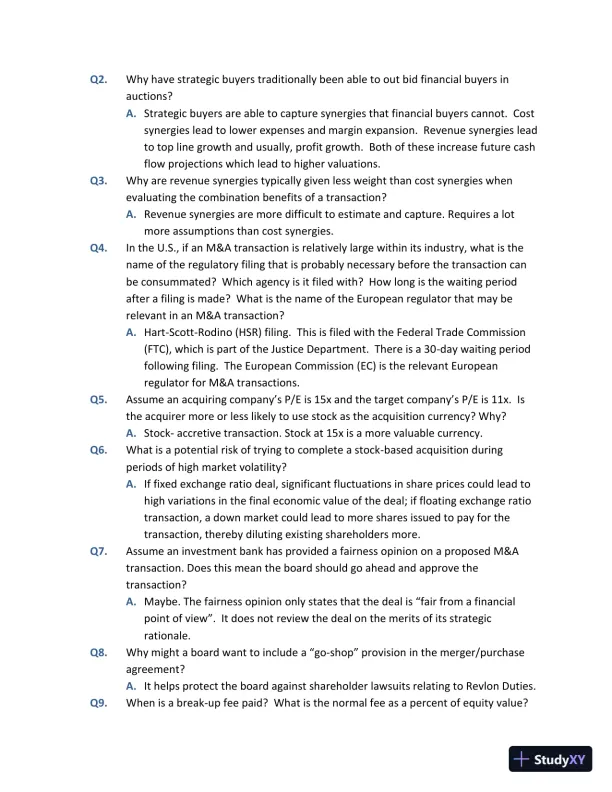 Q2. Why have strategic buyers traditionally been able to out bid financial buyers in auctions?

A. Strategic buyers are able to capture synergies that financial buyers cannot. Cost synergies lead to lower expenses and margin expansion. Revenue synergies lead to top line growth and usually, profit growth. Both of these increase future cash flow projections which lead to higher valuations.

Q3. Why are revenue synergies typically given less weight than cost synergies when evaluating the combination benefits of a transaction?

A. Revenue synergies are more difficult to estimate and capture. Requires a lot more assumptions than cost synergies.

Q4. In the U.S., if an M&A transaction is relatively large within its industry, what is the name of the regulatory filing that is probably necessary before the transaction can be consummated? Which agency is it filed with? How long is the waiting period after a filing is made? What is the name of the European regulator that may be relevant in an M&A transaction?

A. Hart-Scott-Rodino (HSR) filing. This is filed with the Federal Trade Commission (FTC), which is part of the Justice Department. There is a 30-day waiting period following filing. The European Commission (EC) is the relevant European regulator for M&A transactions.

Q5. Assume an acquiring company's P/E is 15x and the target company's P/E is 11x. Is the acquirer more or less likely to use stock as the acquisition currency? Why?

A. Stock- accretive transaction. Stock at 15x is a more valuable currency.

Q6. What is a potential risk of trying to complete a stock-based acquisition during periods of high market volatility?

A. If fixed exchange ratio deal, significant fluctuations in share prices could lead to high variations in the final economic value of the deal; if floating exchange ratio transaction, a down market could lead to more shares issued to pay for the transaction, thereby diluting existing shareholders more.

Q7. Assume an investment bank has provided a fairness opinion on a proposed M&A transaction. Does this mean the board should go ahead and approve the transaction?

A. Maybe. The fairness opinion only states that the deal is "fair from a financial point of view". It does not review the deal on the merits of its strategic rationale.

Q8. Why might a board want to include a "go-shop" provision in the merger/purchase agreement?

A. It helps protect the board against shareholder lawsuits relating to Revlon Duties.

Q9. When is a break-up fee paid? What is the normal fee as a percent of equity value?

StudyXY